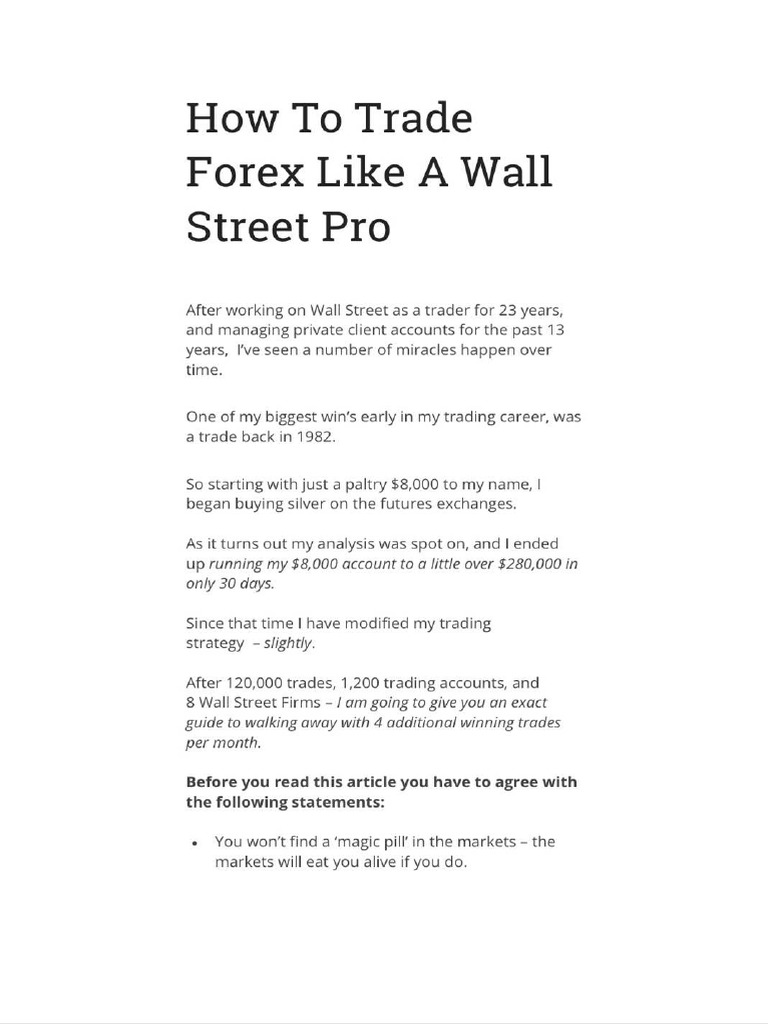 How To Trade Forex Like A Wall Street Pro

After working on Wall Street as a trader for 23 years, and managing private client accounts for the past 13 years, I've seen a number of miracles happen over time.

One of my biggest win's early in my trading career, was a trade back in 1982.

So starting with just a paltry $8,000 to my name, I began buying silver on the futures exchanges.

As it turns out my analysis was spot on, and I ended up running my $8,000 account to a little over $280,000 in only 30 days.

Since that time I have modified my trading strategy – slightly.

After 120,000 trades, 1,200 trading accounts, and 8 Wall Street Firms – I am going to give you an exact guide to walking away with 4 additional winning trades per month.

Before you read this article you have to agree with the following statements:

• You won't find a 'magic pill' in the markets – the markets will eat you alive if you do.